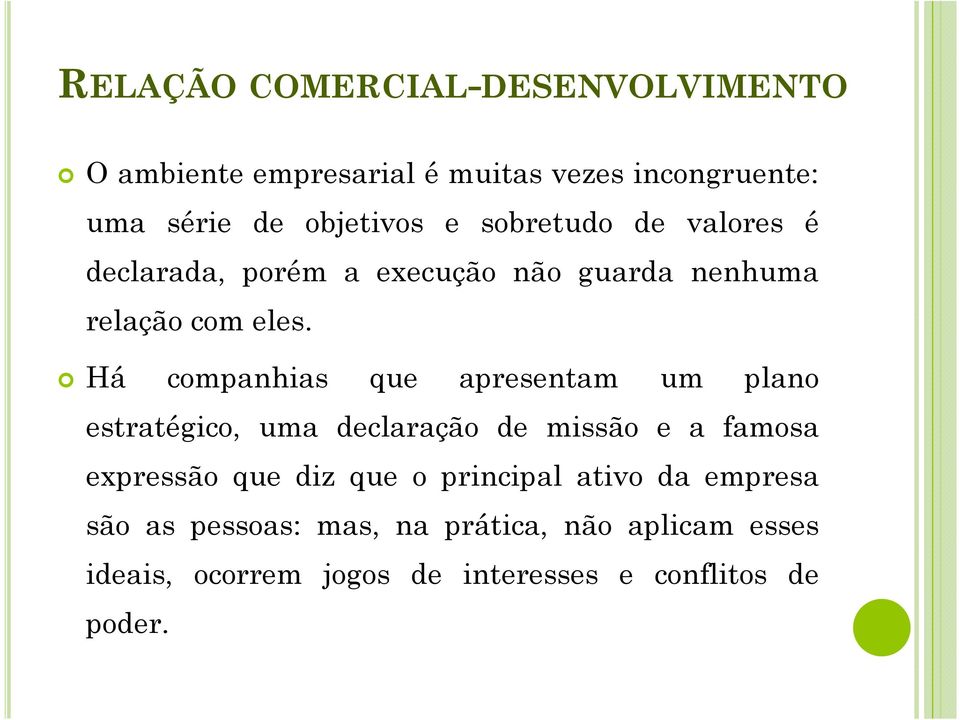 RELAÇÃO COMERCIAL-DESENVOLVIMENTO

O ambiente empresarial é muitas vezes incongruente: uma série de objetivos e sobretudo de valores é declarada, porém a execução não guarda nenhuma relação com eles.

Há companhias que apresentam um plano estratégico, uma declaração de missão e a famosa expressão que diz que o principal ativo da empresa são as pessoas: mas, na prática, não aplicam esses ideais, ocorrem jogos de interesses e conflitos de poder.